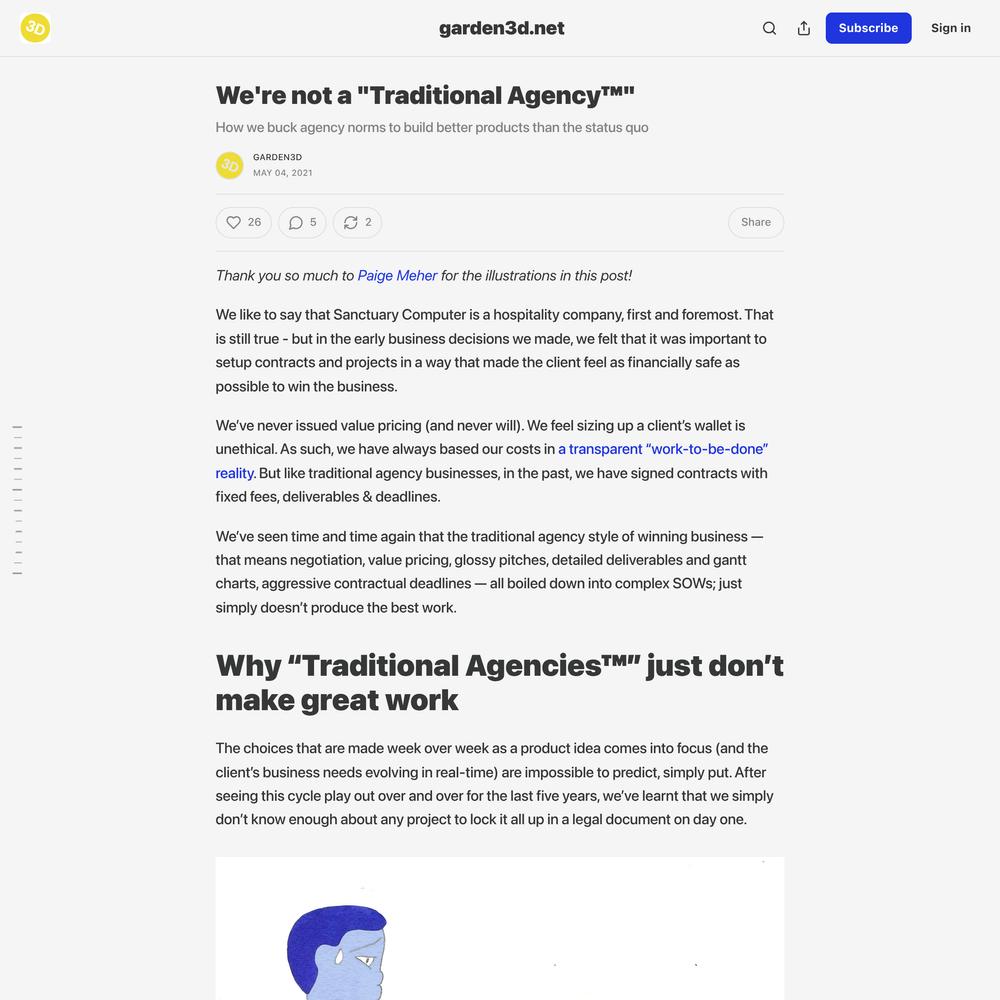 3D

garden3d.net

Subscribe

Sign in

We're not a "Traditional Agency™"

How we buck agency norms to build better products than the status quo

3D

GARDEN3D
MAY 04, 2021

26

5

2

Share

Thank you so much to Paige Meher for the illustrations in this post!

We like to say that Sanctuary Computer is a hospitality company, first and foremost. That is still true - but in the early business decisions we made, we felt that it was important to setup contracts and projects in a way that made the client feel as financially safe as possible to win the business.

We've never issued value pricing (and never will). We feel sizing up a client's wallet is unethical. As such, we have always based our costs in a transparent "work-to-be-done" reality. But like traditional agency businesses, in the past, we have signed contracts with fixed fees, deliverables & deadlines.

We've seen time and time again that the traditional agency style of winning business — that means negotiation, value pricing, glossy pitches, detailed deliverables and gantt charts, aggressive contractual deadlines — all boiled down into complex SOWs; just simply doesn't produce the best work.

Why "Traditional Agencies™" just don't make great work

The choices that are made week over week as a product idea comes into focus (and the client's business needs evolving in real-time) are impossible to predict, simply put. After seeing this cycle play out over and over for the last five years, we've learnt that we simply don't know enough about any project to lock it all up in a legal document on day one.